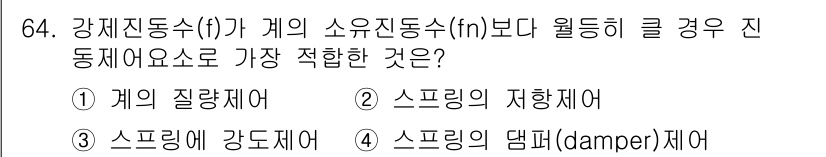 64. 강제진동수(f)가 계의 소유진동수(fn)보다 월등히 클 경우 진동제어요소로 가장 적합한 것은?

① 계의 질량제어 ② 스프링의 저항제어

③ 스프링에 강도제어 ④ 스프링의 댐퍼(damper)제어